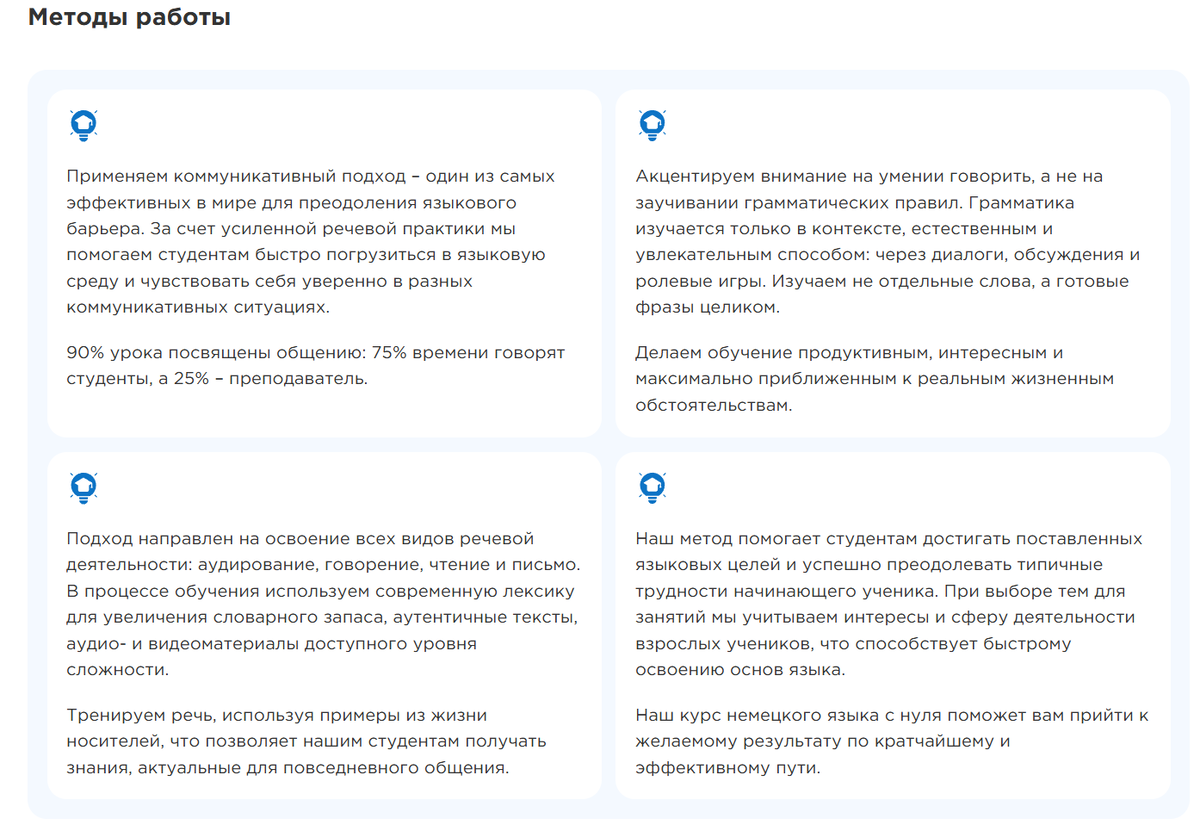 Методы работы

Применяем коммуникативный подход – один из самых эффективных в мире для преодоления языкового барьера. За счет усиленной речевой практики мы помогаем студентам быстро погрузиться в языковую среду и чувствовать себя уверенно в разных коммуникативных ситуациях.

90% урока посвящены общению: 75% времени говорят студенты, а 25% – преподаватель.

Акцентируем внимание на умении говорить, а не на заучивании грамматических правил. Грамматика изучается только в контексте, естественным и увлекательным способом: через диалоги, обсуждения и ролевые игры. Изучаем не отдельные слова, а готовые фразы целиком.

Делаем обучение продуктивным, интересным и максимально приближенным к реальным жизненным обстоятельствам.

Подход направлен на освоение всех видов речевой деятельности: аудирование, говорение, чтение и письмо. В процессе обучения используем современную лексику для увеличения словарного запаса, аутентичные тексты, аудио- и видеоматериалы доступного уровня сложности.

Тренируем речь, используя примеры из жизни носителей, что позволяет нашим студентам получать знания, актуальные для повседневного общения.

Наш метод помогает студентам достигать поставленных языковых целей и успешно преодолевать типичные трудности начинающего ученика. При выборе тем для занятий мы учитываем интересы и сферу деятельности взрослых учеников, что способствует быстрому освоению основ языка.

Наш курс немецкого языка с нуля поможет вам прийти к желаемому результату по кратчайшему и эффективному пути.